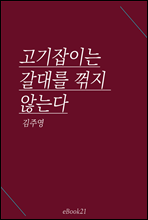 고기잡이는
갈대를 꺾지
않는다

김주영

eBook21